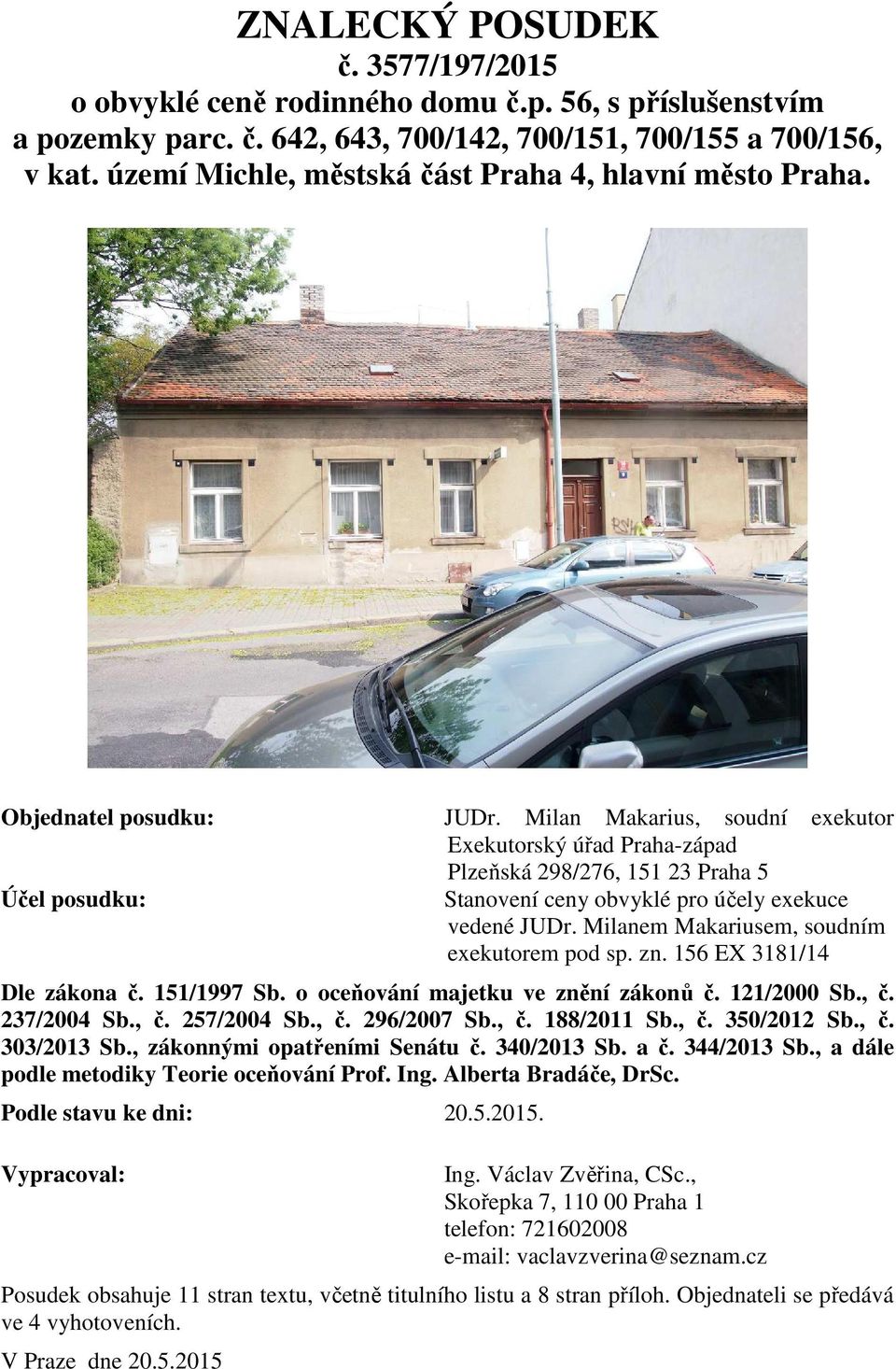 ZNALECKÝ POSUDEK
č. 3577/197/2015
o obvyklé ceně rodinného domu č.p. 56, s příslušenstvím a pozemky parc. č. 642, 643, 700/142, 700/151, 700/155 a 700/156, v kat. území Michle, městská část Praha 4, hlavní město Praha.

Objednatel posudku: JUDr. Milan Makarius, soudní exekutor
Exekutorský úřad Praha-západ
Plzeňská 298/276, 151 23 Praha 5

Účel posudku: Stanovení ceny obvyklé pro účely exekuce vedené JUDr. Milanem Makariusem, soudním exekutorem pod sp. zn. 156 EX 3181/14

Dle zákona č. 151/1997 Sb. o oceňování majetku ve znění zákonů č. 121/2000 Sb., č. 237/2004 Sb., č. 257/2004 Sb., č. 296/2007 Sb., č. 188/2011 Sb., č. 350/2012 Sb., č. 303/2013 Sb., zákonnými opatřeními Senátu č. 340/2013 Sb. a č. 344/2013 Sb., a dále podle metodiky Teorie oceňování Prof. Ing. Alberta Bradáče, DrSc.

Podle stavu ke dni: 20.5.2015.

Vypracoval: Ing. Václav Zvěřina, CSc.,
Skořepka 7, 110 00 Praha 1
telefon: 721602008
e-mail: vaclavzverina@seznam.cz

Posudek obsahuje 11 stran textu, včetně titulního listu a 8 stran příloh. Objednateli se předává ve 4 vyhotoveních.

V Praze dne 20.5.2015